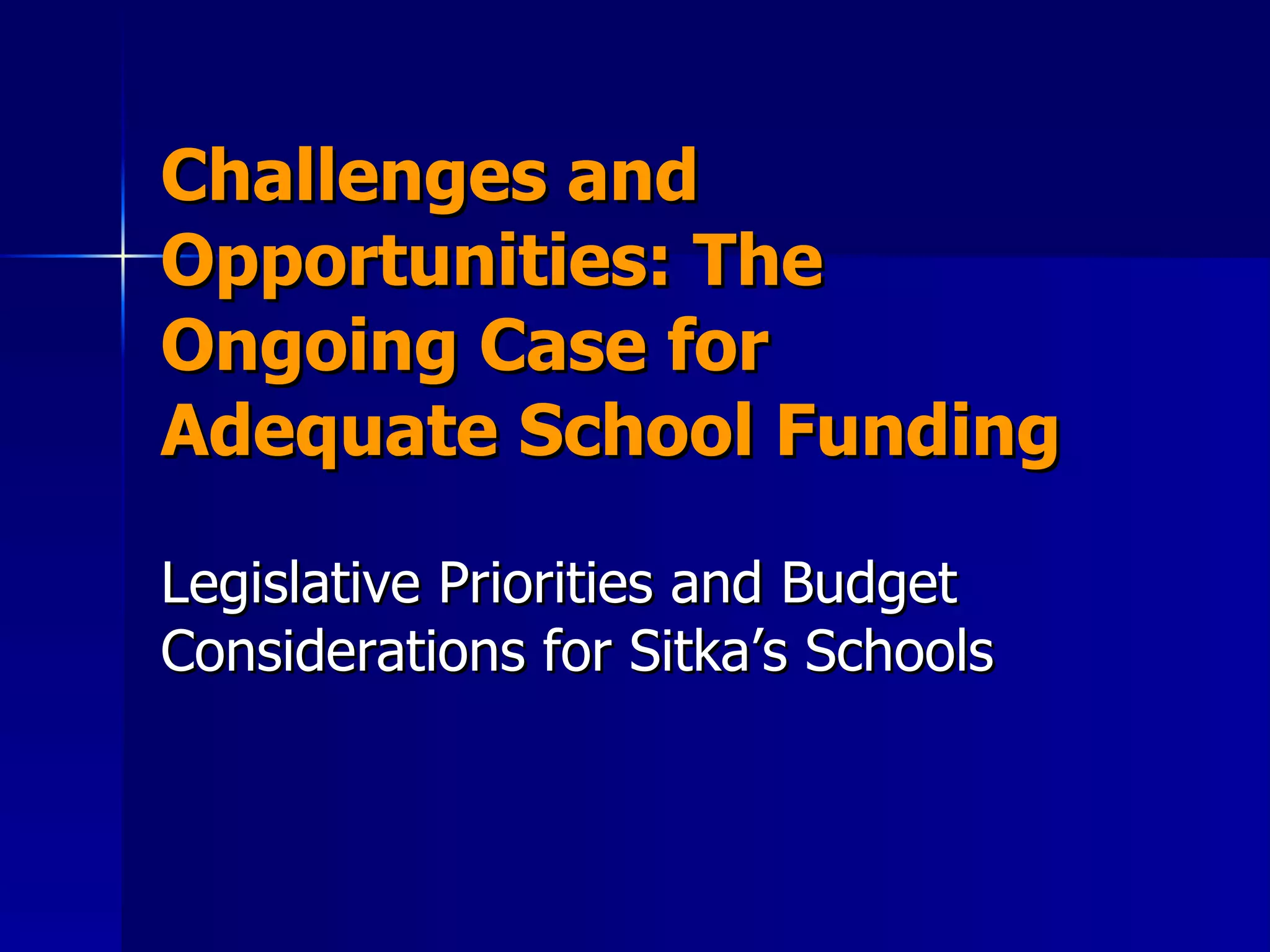 Challenges and Opportunities: The Ongoing Case for Adequate School Funding

Legislative Priorities and Budget Considerations for Sitka's Schools